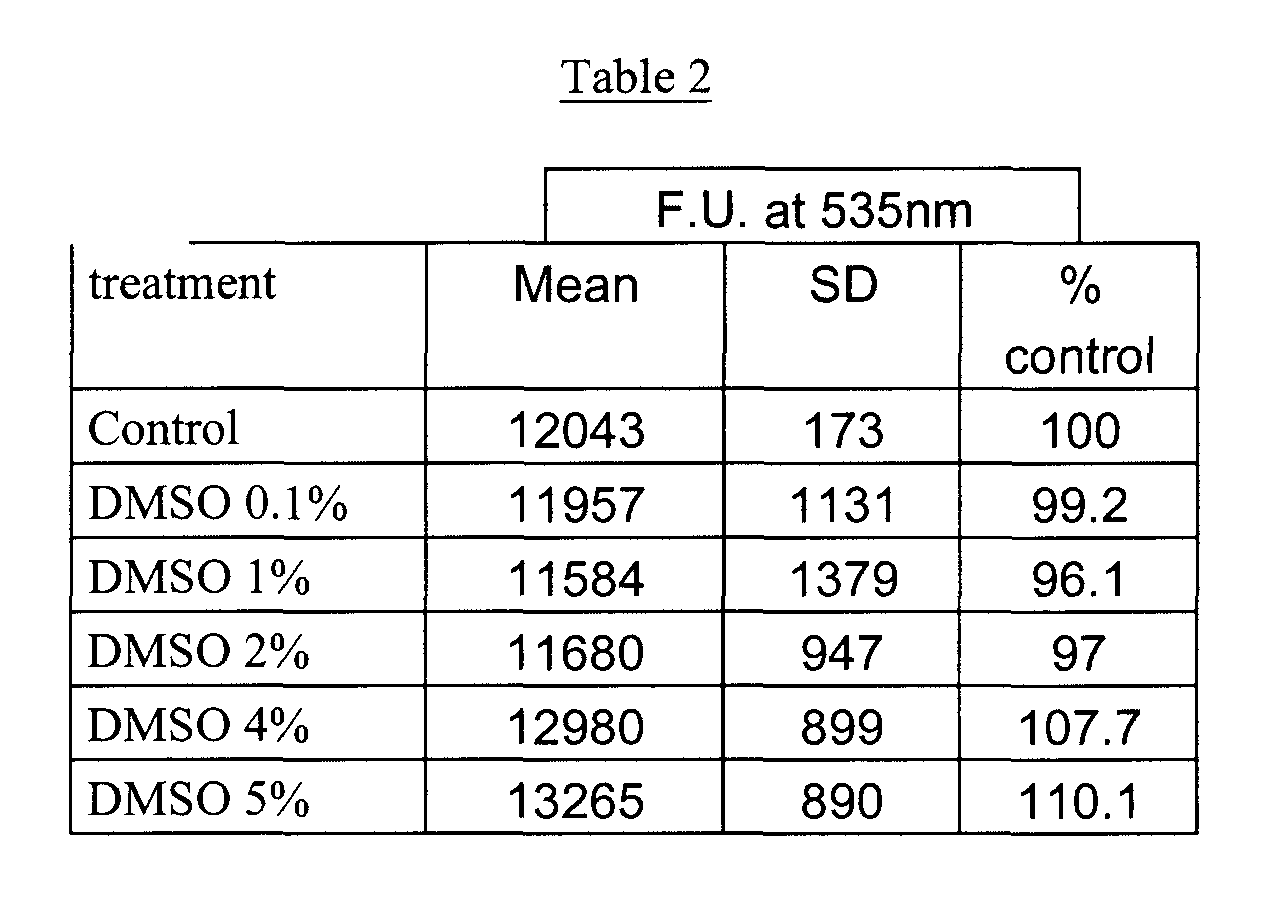 Table 2

| | F.U. at 535nm | | |
|---|---|---|---|
| treatment | Mean | SD | % control |
| Control | 12043 | 173 | 100 |
| DMSO 0.1% | 11957 | 1131 | 99.2 |
| DMSO 1% | 11584 | 1379 | 96.1 |
| DMSO 2% | 11680 | 947 | 97 |
| DMSO 4% | 12980 | 899 | 107.7 |
| DMSO 5% | 13265 | 890 | 110.1 |